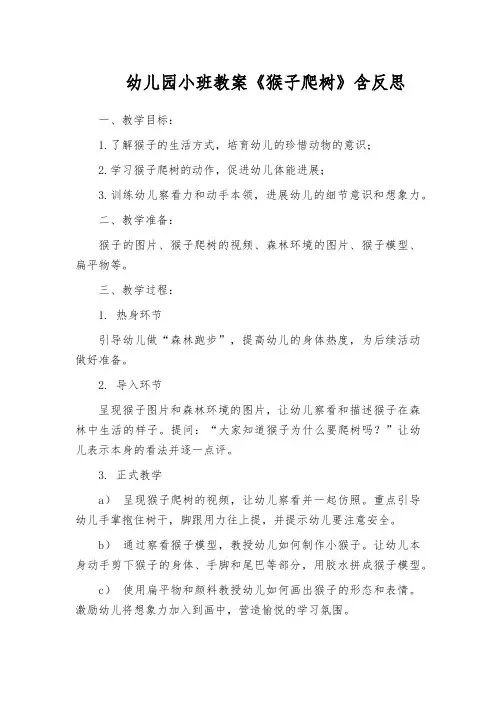 幼儿园小班教案《猴子爬树》含反思

一、教学目标：

1. 了解猴子的生活方式，培育幼儿的珍惜动物的意识；

2. 学习猴子爬树的动作，促进幼儿体能进展；

3. 训练幼儿察看力和动手本领，进展幼儿的细节意识和想象力。

二、教学准备：

猴子的图片、猴子爬树的视频、森林环境的图片、猴子模型、扁平物等。

三、教学过程：

1. 热身环节

引导幼儿做“森林跑步”，提高幼儿的身体热度，为后续活动做好准备。

2. 导入环节

呈现猴子图片和森林环境的图片，让幼儿察看和描述猴子在森林中生活的样子。提问：“大家知道猴子为什么要爬树吗？”让幼儿表示本身的看法并逐一点评。

3. 正式教学

a） 呈现猴子爬树的视频，让幼儿察看并一起仿照。重点引导幼儿手掌抱住树干，脚跟用力往上提，并提示幼儿要注意安全。

b） 通过察看猴子模型，教授幼儿如何制作小猴子。让幼儿本身动手剪下猴子的身体、手脚和尾巴等部分，用胶水拼成猴子模型。

c） 使用扁平物和颜料教授幼儿如何画出猴子的形态和表情。激励幼儿将想象力加入到画中，营造愉悦的学习氛围。